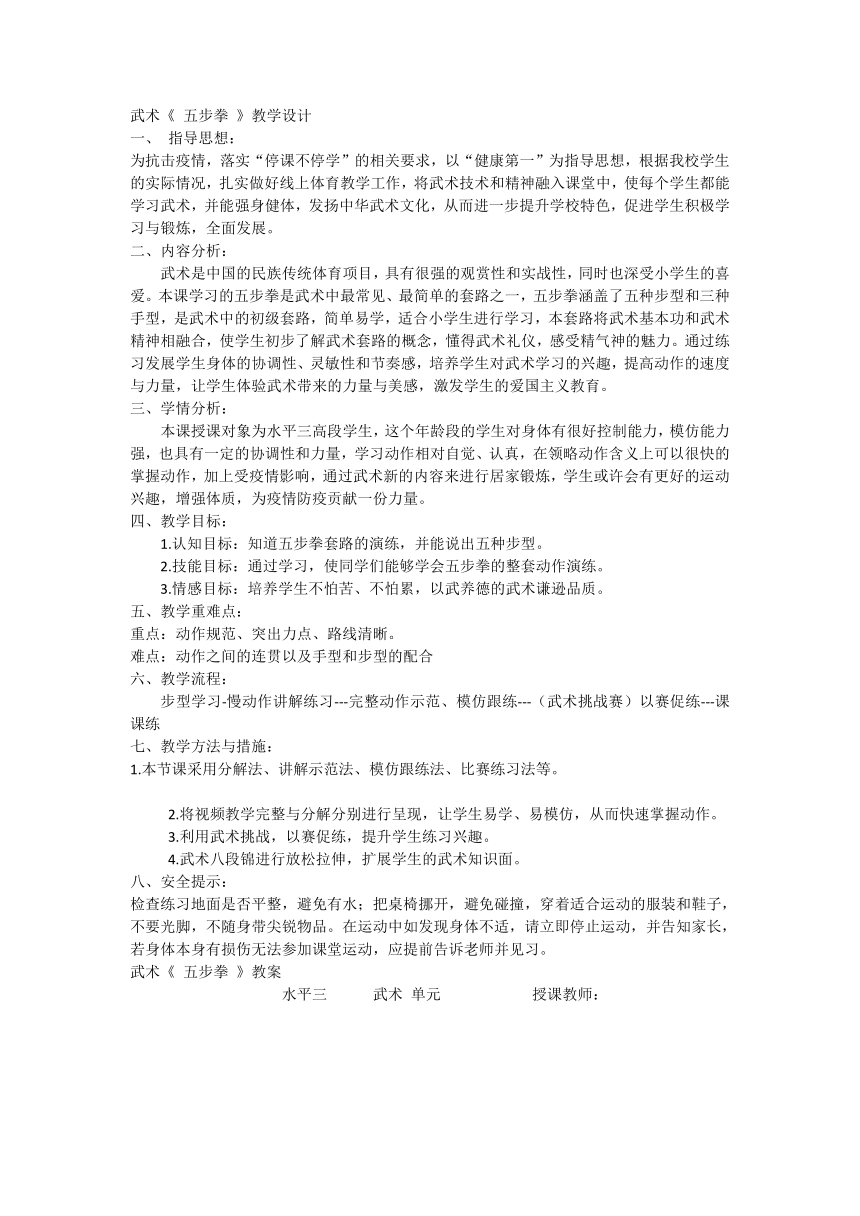 武术《 五步拳 》教学设计
一、 指导思想：
为抗击疫情，落实“停课不停学”的相关要求，以“健康第一”为指导思想，根据我校学生的实际情况，扎实做好线上体育教学工作，将武术技术和精神融入课堂中，使每个学生都能学习武术，并能强身健体，发扬中华武术文化，从而进一步提升学校特色，促进学生积极学习与锻炼，全面发展。
二、内容分析：
武术是中国的民族传统体育项目，具有很强的观赏性和实战性，同时也深受小学生的喜爱。本课学习的五步拳是武术中最常见、最简单的套路之一，五步拳涵盖了五种步型和三种手型，是武术中的初级套路，简单易学，适合小学生进行学习，本套路将武术基本功和武术精神相融合，使学生初步了解武术套路的概念，懂得武术礼仪，感受精气神的魅力。通过练习发展学生身体的协调性、灵敏性和节奏感，培养学生对武术学习的兴趣，提高动作的速度与力量，让学生体验武术带来的力量与美感，激发学生的爱国主义教育。
三、学情分析：
本课授课对象为水平三高段学生，这个年龄段的学生对身体有很好控制能力，模仿能力强，也具有一定的协调性和力量，学习动作相对自觉、认真，在领略动作含义上可以很快的掌握动作，加上受疫情影响，通过武术新的内容来进行居家锻炼，学生或许会有更好的运动兴趣，增强体质，为疫情防疫贡献一份力量。
四、教学目标：
1.认知目标：知道五步拳套路的演练，并能说出五种步型。
2.技能目标：通过学习，使同学们能够学会五步拳的整套动作演练。
3.情感目标：培养学生不怕苦、不怕累，以武养德的武术谦逊品质。
五、教学重难点：
重点：动作规范、突出力点、路线清晰。
难点：动作之间的连贯以及手型和步型的配合
六、教学流程：
步型学习-慢动作讲解练习---完整动作示范、模仿跟练---（武术挑战赛）以赛促练---课课练
七、教学方法与措施：
1.本节课采用分解法、讲解示范法、模仿跟练法、比赛练习法等。

2.将视频教学完整与分解分别进行呈现，让学生易学、易模仿，从而快速掌握动作。
3.利用武术挑战，以赛促练，提升学生练习兴趣。
4.武术八段锦进行放松拉伸，扩展学生的武术知识面。
八、安全提示：
检查练习地面是否平整，避免有水；把桌椅挪开，避免碰撞，穿着适合运动的服装和鞋子，不要光脚，不随身带尖锐物品。在运动中如发现身体不适，请立即停止运动，并告知家长，若身体本身有损伤无法参加课堂运动，应提前告诉老师并见习。
武术《 五步拳 》教案
水平三 武术 单元 授课教师：